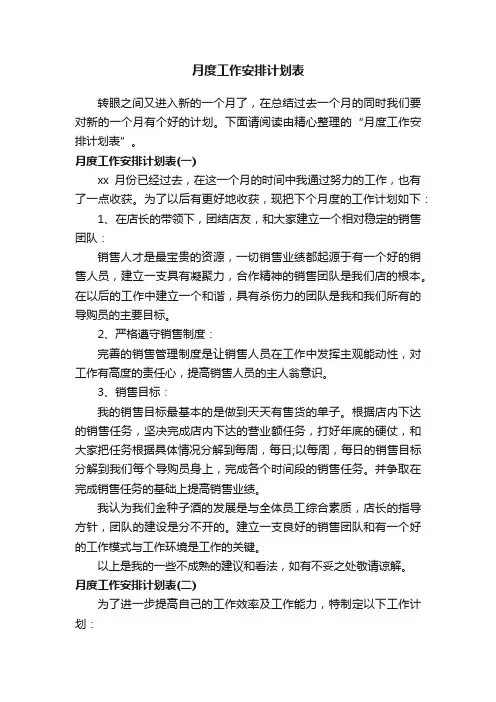 月度工作安排计划表

转眼之间又进入新的一个月了，在总结过去一个月的同时我们要对新的一个月有个好的计划。下面请阅读由精心整理的“月度工作安排计划表”。

月度工作安排计划表(一)

xx 月份已经过去，在这一个月的时间中我通过努力的工作，也有了一点收获。为了以后有更好地收获，现把下个月度的工作计划如下：

1、在店长的带领下，团结店友，和大家建立一个相对稳定的销售团队：

销售人才是最宝贵的资源，一切销售业绩都起源于有一个好的销售人员，建立一支具有凝聚力，合作精神的销售团队是我们店的根本。在以后的工作中建立一个和谐，具有杀伤力的团队是我和我们所有的导购员的主要目标。

2、严格遵守销售制度：

完善的销售管理制度是让销售人员在工作中发挥主观能动性，对工作有高度的责任心，提高销售人员的主人翁意识。

3、销售目标：

我的销售目标最基本的是做到天天有售货的单子。根据店内下达的销售任务，坚决完成店内下达的营业额任务，打好年底的硬仗，和大家把任务根据具体情况分解到每周，每日;以每周，每日的销售目标分解到我们每个导购员身上，完成各个时间段的销售任务。并争取在完成销售任务的基础上提高销售业绩。

我认为我们金种子酒的发展是与全体员工综合素质，店长的指导方针，团队的建设是分不开的。建立一支良好的销售团队和有一个好的工作模式与工作环境是工作的关键。

以上是我的一些不成熟的建议和看法，如有不妥之处敬请谅解。

月度工作安排计划表(二)

为了进一步提高自己的工作效率及工作能力，特制定以下工作计划：